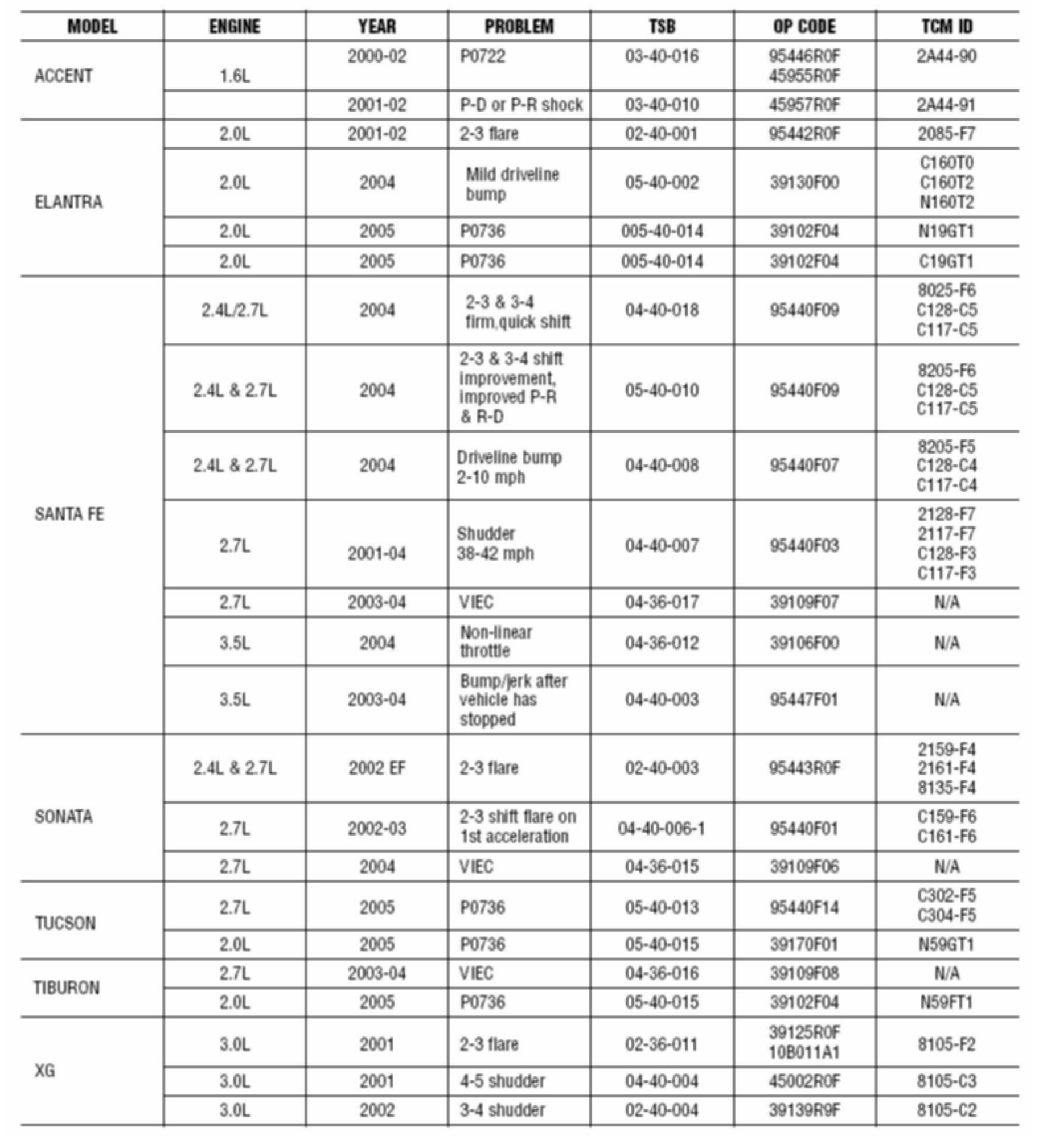 | MODEL | ENGINE | YEAR | PROBLEM | TSB | OP CODE | TCM ID |
|---|---|---|---|---|---|---|
| ACCENT | 1.6L | 2000-02 | P0722 | 03-40-016 | 95446R0F 45955R0F | 2A44-90 |
| | | 2001-02 | P-D or P-R shock | 03-40-010 | 45957R0F | 2A44-91 |
| ELANTRA | 2.0L | 2001-02 | 2-3 flare | 02-40-001 | 95442R0F | 2085-F7 |
| | 2.0L | 2004 | Mild driveline bump | 05-40-002 | 39130F00 | C160T0 C160T2 N160T2 |
| | 2.0L | 2005 | P0736 | 005-40-014 | 39102F04 | N19GT1 |
| | 2.0L | 2005 | P0736 | 005-40-014 | 39102F04 | C19GT1 |
| SANTA FE | 2.4L/2.7L | 2004 | 2-3 & 3-4 firm,quick shift | 04-40-018 | 95440F09 | 8025-F6 C128-C5 C117-C5 |
| | 2.4L & 2.7L | 2004 | 2-3 & 3-4 shift improvement, improved P-R & R-D | 05-40-010 | 95440F09 | 8205-F6 C128-C5 C117-C5 |
| | 2.4L & 2.7L | 2004 | Driveline bump 2-10 mph | 04-40-008 | 95440F07 | 8205-F5 C128-C4 C117-C4 |
| | 2.7L | 2001-04 | Shudder 38-42 mph | 04-40-007 | 95440F03 | 2128-F7 2117-F7 C128-F3 C117-F3 |
| | 2.7L | 2003-04 | VIEC | 04-36-017 | 39109F07 | N/A |
| | 3.5L | 2004 | Non-linear throttle | 04-36-012 | 39106F00 | N/A |
| | 3.5L | 2003-04 | Bump/jerk after vehicle has stopped | 04-40-003 | 95447F01 | N/A |
| SONATA | 2.4L & 2.7L | 2002 EF | 2-3 flare | 02-40-003 | 95443R0F | 2159-F4 2161-F4 8135-F4 |
| | 2.7L | 2002-03 | 2-3 shift flare on 1st acceleration | 04-40-006-1 | 95440F01 | C159-F6 C161-F6 |
| | 2.7L | 2004 | VIEC | 04-36-015 | 39109F06 | N/A |
| TUCSON | 2.7L | 2005 | P0736 | 05-40-013 | 95440F14 | C302-F5 C304-F5 |
| | 2.0L | 2005 | P0736 | 05-40-015 | 39170F01 | N59GT1 |
| TIBURON | 2.7L | 2003-04 | VIEC | 04-36-016 | 39109F08 | N/A |
| | 2.0L | 2005 | P0736 | 05-40-015 | 39102F04 | N59FT1 |
| XG | 3.0L | 2001 | 2-3 flare | 02-36-011 | 39125R0F 10B011A1 | 8105-F2 |
| | 3.0L | 2001 | 4-5 shudder | 04-40-004 | 45002R0F | 8105-C3 |
| | 3.0L | 2002 | 3-4 shudder | 02-40-004 | 39139R9F | 8105-C2 |